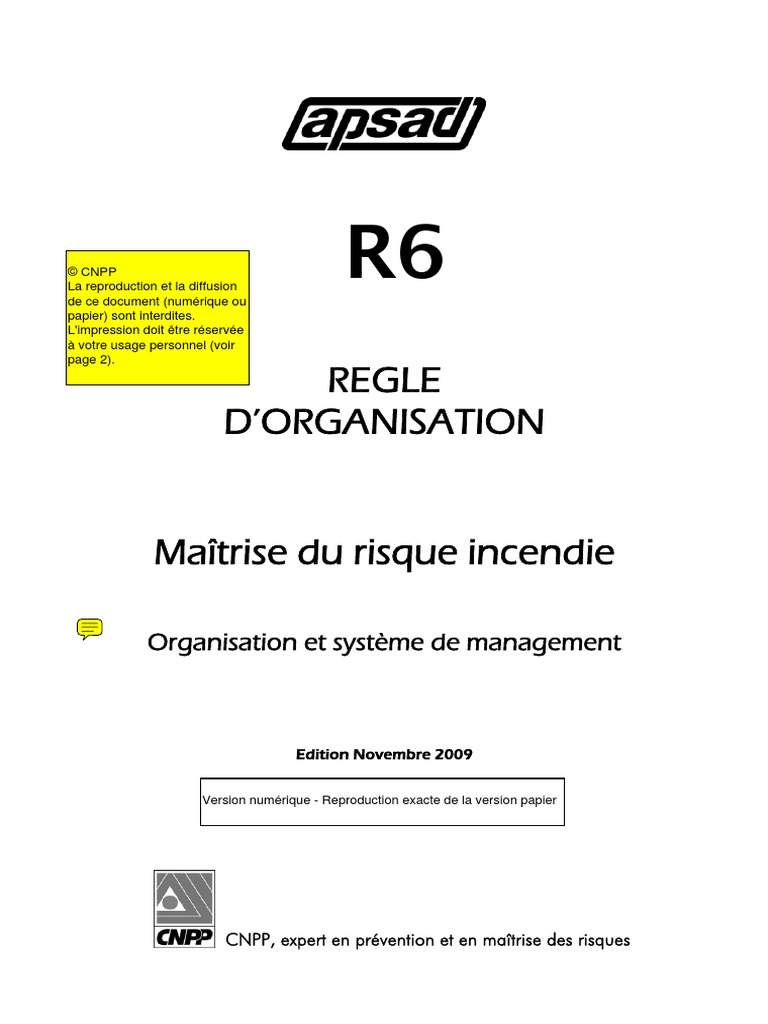 apsad

© CNPP
La reproduction et la diffusion de ce document (numérique ou papier) sont interdites. L'impression doit être réservée à votre usage personnel (voir page 2).

R6

REGLE D'ORGANISATION

Maîtrise du risque incendie

Organisation et système de management

Edition Novembre 2009

Version numérique - Reproduction exacte de la version papier

CNPP

CNPP, expert en prévention et en maîtrise des risques